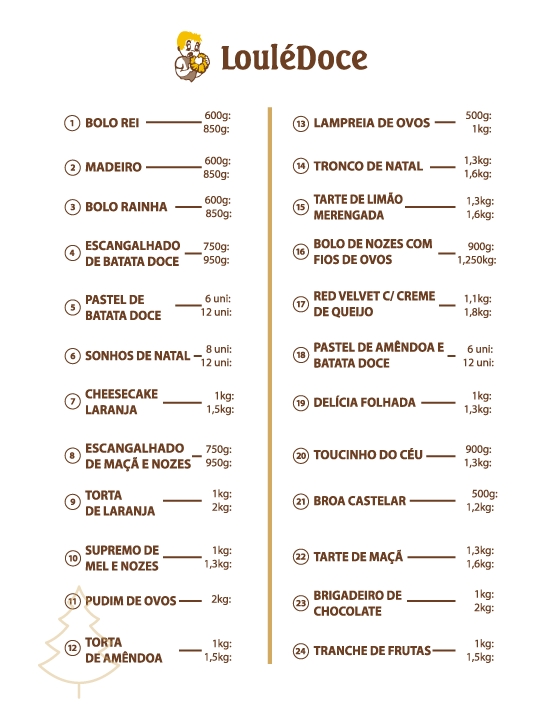 LouléDoce

1 BOLO REI 600g: 850g:

2 MADEIRO 600g: 850g:

3 BOLO RAINHA 600g: 850g:

4 ESCANGALHADO DE BATATA DOCE 750g: 950g:

5 PASTEL DE BATATA DOCE 6 uni: 12 uni:

6 SONHOS DE NATAL 8 uni: 12 uni:

7 CHEESECAKE LARANJA 1kg: 1,5kg:

8 ESCANGALHADO DE MAÇÃ E NOZES 750g: 950g:

9 TORTA DE LARANJA 1kg: 2kg:

10 SUPREMO DE MEL E NOZES 1kg: 1,3kg:

11 PUDIM DE OVOS 2kg:

12 TORTA DE AMÊNDOA 1kg: 1,5kg:

13 LAMPREIA DE OVOS 500g: 1kg:

14 TRONCO DE NATAL 1,3kg: 1,6kg:

15 TARTE DE LIMÃO MERENGADA 1,3kg: 1,6kg:

16 BOLO DE NOZES COM FIOS DE OVOS 900g: 1,250kg:

17 RED VELVET C/ CREME DE QUEIJO 1,1kg: 1,8kg:

18 PASTEL DE AMÊNDOA E BATATA DOCE 6 uni: 12 uni:

19 DELÍCIA FOLHADA 1kg: 1,3kg:

20 TOUCINHO DO CÉU 900g: 1,3kg:

21 BROA CASTELAR 500g: 1,2kg:

22 TARTE DE MAÇÃ 1,3kg: 1,6kg:

23 BRIGADEIRO DE CHOCOLATE 1kg: 2kg:

24 TRANCHE DE FRUTAS 1kg: 1,5kg: